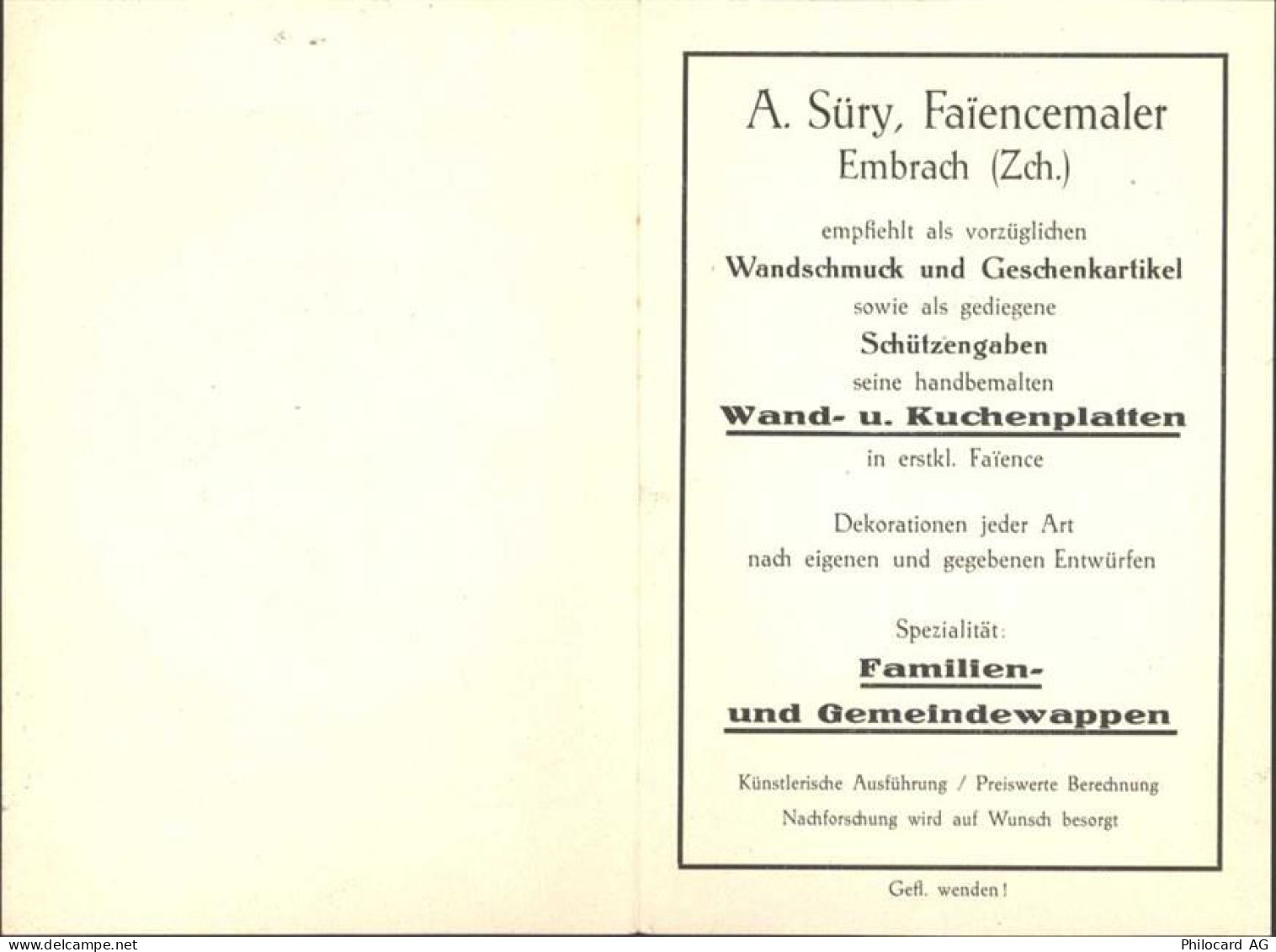 A. Süry, Faïencemaler
Embrach (Zch.)

empfiehlt als vorzüglichen
Wandschmuck und Geschenkartikel
sowie als gediegene
Schützengaben
seine handbemalten
Wand- u. Kuchenplatten
in erstkl. Faïence

Dekorationen jeder Art
nach eigenen und gegebenen Entwürfen

Spezialität:
Familien-
und Gemeindewappen

Künstlerische Ausführung / Preiswerte Berechnung
Nachforschung wird auf Wunsch besorgt

Gefl. wenden!

www.delcampe.net

Philocard AG